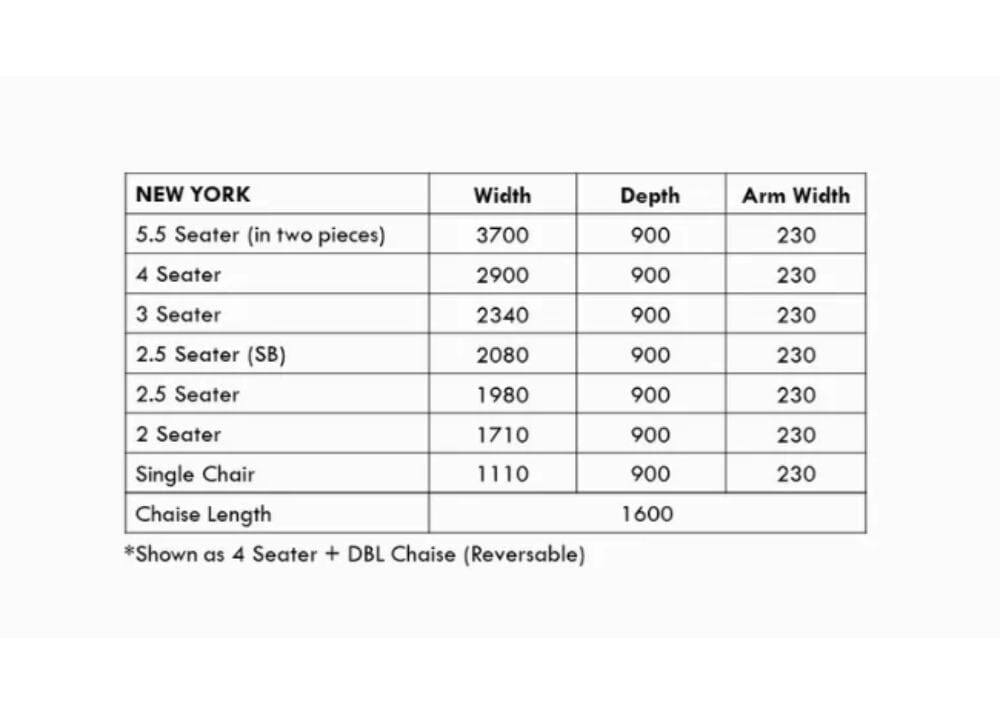 | NEW YORK | Width | Depth | Arm Width |
|---|---|---|---|
| 5.5 Seater (in two pieces) | 3700 | 900 | 230 |
| 4 Seater | 2900 | 900 | 230 |
| 3 Seater | 2340 | 900 | 230 |
| 2.5 Seater (SB) | 2080 | 900 | 230 |
| 2.5 Seater | 1980 | 900 | 230 |
| 2 Seater | 1710 | 900 | 230 |
| Single Chair | 1110 | 900 | 230 |
| Chaise Length | 1600 | | |

*Shown as 4 Seater + DBL Chaise (Reversable)